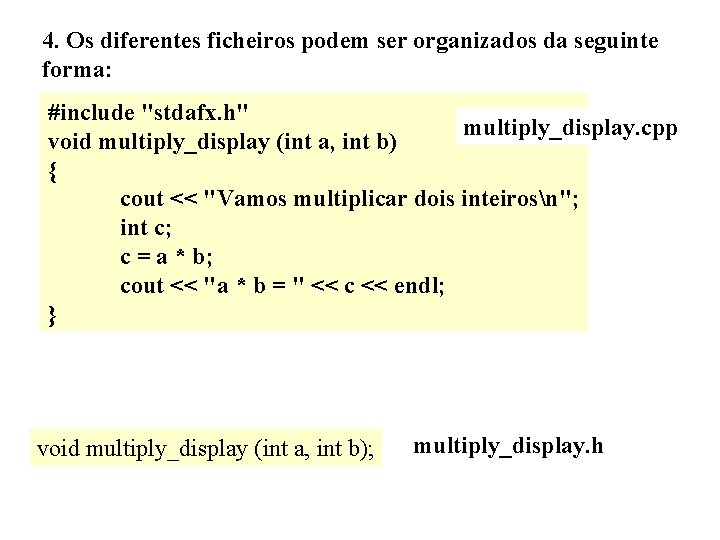 4. Os diferentes ficheiros podem ser organizados da seguinte forma:

#include "stdafx.h"
void multiply_display (int a, int b)
{
cout << "Vamos multiplicar dois inteiros\n";
int c;
c = a * b;
cout << "a * b = " << c << endl;
}

multiply_display.cpp

void multiply_display (int a, int b);

multiply_display.h